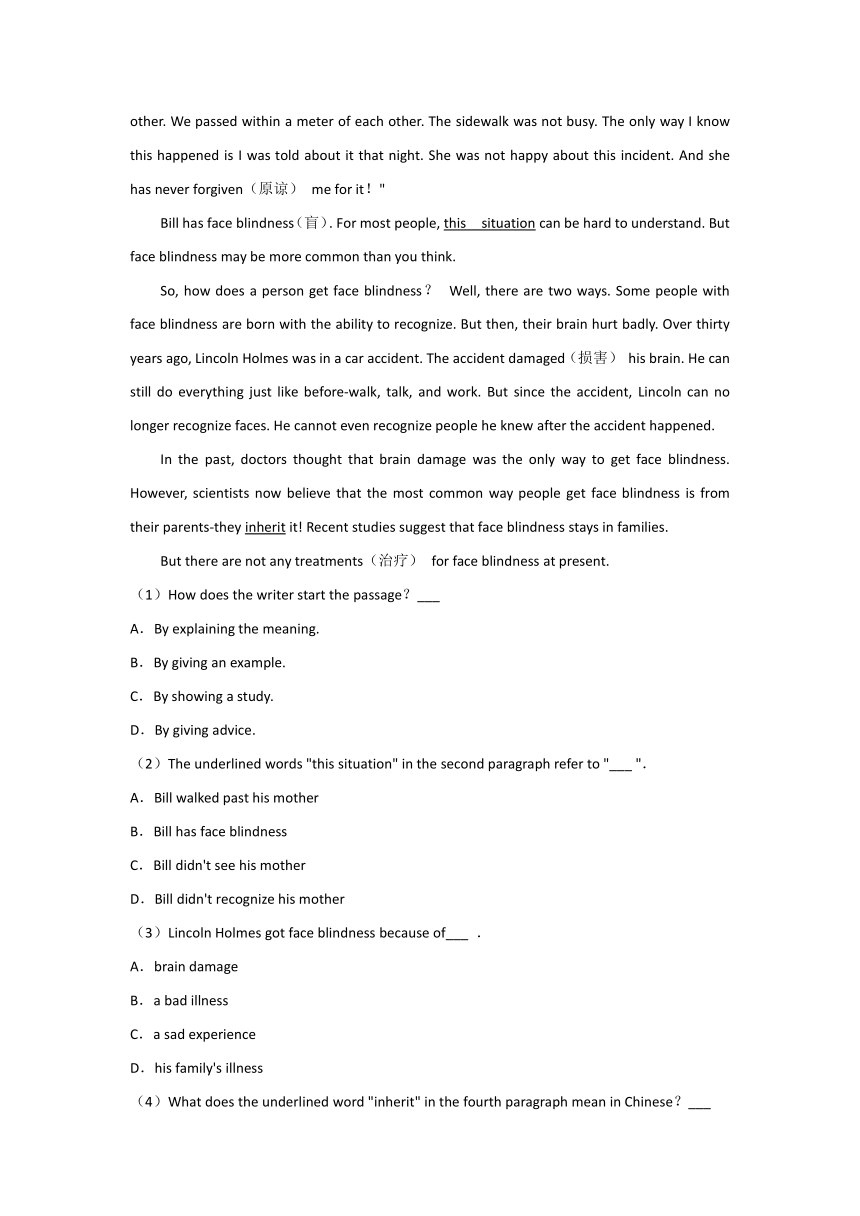 other. We passed within a meter of each other. The sidewalk was not busy. The only way I know this happened is I was told about it that night. She was not happy about this incident. And she has never forgiven（原谅） me for it！"

Bill has face blindness（盲）. For most people, this situation can be hard to understand. But face blindness may be more common than you think.

So, how does a person get face blindness？ Well, there are two ways. Some people with face blindness are born with the ability to recognize. But then, their brain hurt badly. Over thirty years ago, Lincoln Holmes was in a car accident. The accident damaged（损害） his brain. He can still do everything just like before-walk, talk, and work. But since the accident, Lincoln can no longer recognize faces. He cannot even recognize people he knew after the accident happened.

In the past, doctors thought that brain damage was the only way to get face blindness. However, scientists now believe that the most common way people get face blindness is from their parents-they inherit it! Recent studies suggest that face blindness stays in families.

But there are not any treatments（治疗） for face blindness at present.

（1）How does the writer start the passage？___

A．By explaining the meaning.

B．By giving an example.

C．By showing a study.

D．By giving advice.

（2）The underlined words "this situation" in the second paragraph refer to "___ ".

A．Bill walked past his mother

B．Bill has face blindness

C．Bill didn't see his mother

D．Bill didn't recognize his mother

（3）Lincoln Holmes got face blindness because of___ .

A．brain damage

B．a bad illness

C．a sad experience

D．his family's illness

（4）What does the underlined word "inherit" in the fourth paragraph mean in Chinese？___